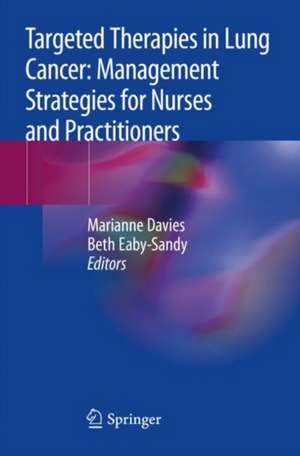 Targeted Therapies in Lung Cancer: Management Strategies for Nurses and Practitioners

Marianne Davies
Beth Eaby-Sandy
Editors

Springer